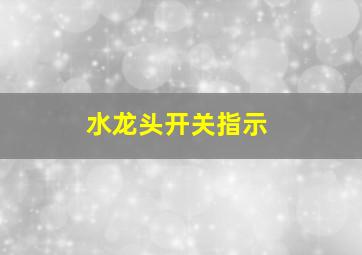 水龙头开关指示